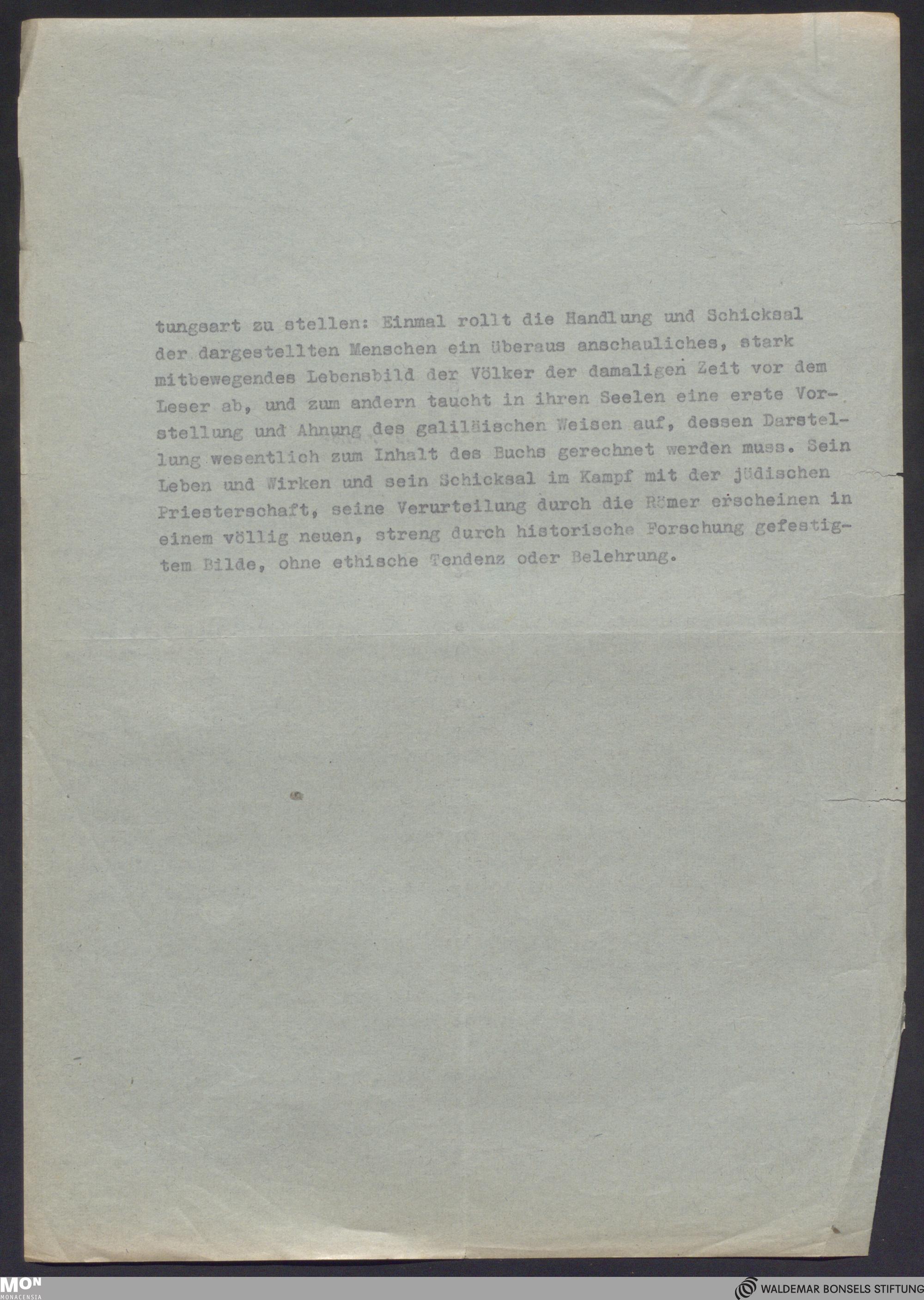 tungsart zu stellen: Einmal rollt die Handlung und Schicksal der dargestellten Menschen ein überaus anschauliches, stark mitbewegendes Lebensbild der Völker der damaligen Zeit vor dem Leser ab, und zum andern taucht in ihren Seelen eine erste Vorstellung und Ahnung des galiläischen Weisen auf, dessen Darstellung wesentlich zum Inhalt des Buchs gerechnet werden muss. Sein Leben und Wirken und sein Schicksal im Kampf mit der jüdischen Priesterschaft, seine Verurteilung durch die Römer erscheinen in einem völlig neuen, streng durch historische Forschung gefestigtem Bilde, ohne ethische Tendenz oder Belehrung.

MON
MONACENSIA

WALDEMAR BONSELS STIFTUNG